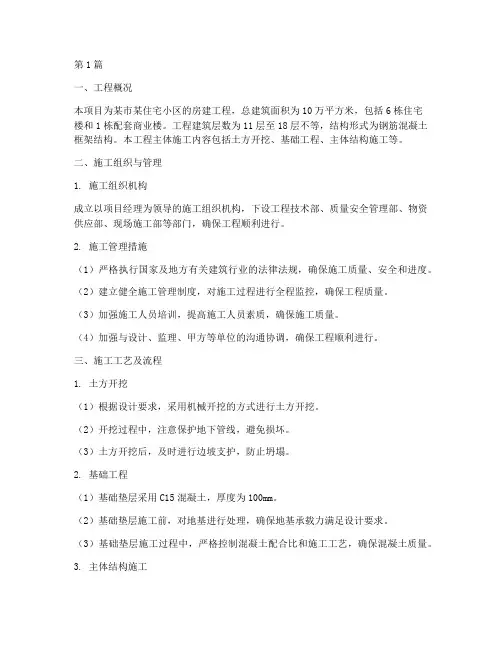 第1篇

一、工程概况

本项目为某市某住宅小区的房建工程，总建筑面积为10万平方米，包括6栋住宅楼和1栋配套商业楼。工程建筑层数为11层至18层不等，结构形式为钢筋混凝土框架结构。本工程主体施工内容包括土方开挖、基础工程、主体结构施工等。

二、施工组织与管理

1. 施工组织机构

成立以项目经理为领导的施工组织机构，下设工程技术部、质量安全管理部、物资供应部、现场施工部等部门，确保工程顺利进行。

2. 施工管理措施

（1）严格执行国家及地方有关建筑行业的法律法规，确保施工质量、安全和进度。

（2）建立健全施工管理制度，对施工过程进行全程监控，确保工程质量。

（3）加强施工人员培训，提高施工人员素质，确保施工质量。

（4）加强与设计、监理、甲方等单位的沟通协调，确保工程顺利进行。

三、施工工艺及流程

1. 土方开挖

（1）根据设计要求，采用机械开挖的方式进行土方开挖。

（2）开挖过程中，注意保护地下管线，避免损坏。

（3）土方开挖后，及时进行边坡支护，防止坍塌。

2. 基础工程

（1）基础垫层采用C15混凝土，厚度为100mm。

（2）基础垫层施工前，对地基进行处理，确保地基承载力满足设计要求。

（3）基础垫层施工过程中，严格控制混凝土配合比和施工工艺，确保混凝土质量。

3. 主体结构施工